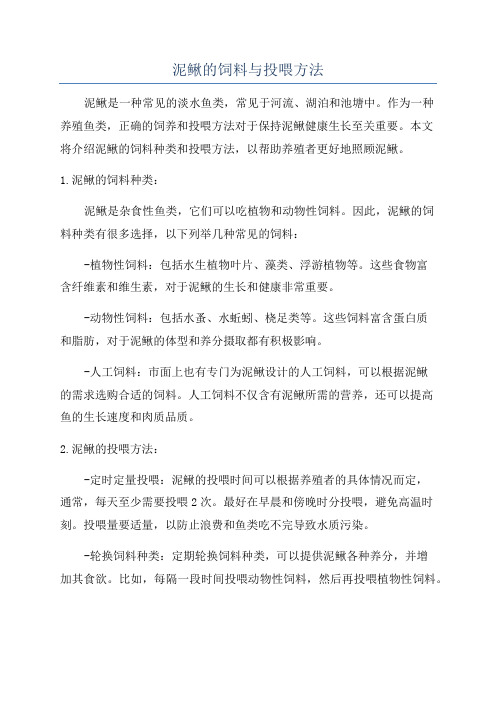 泥鳅的饲料与投喂方法

泥鳅是一种常见的淡水鱼类，常见于河流、湖泊和池塘中。作为一种养殖鱼类，正确的饲养和投喂方法对于保持泥鳅健康生长至关重要。本文将介绍泥鳅的饲料种类和投喂方法，以帮助养殖者更好地照顾泥鳅。

1.泥鳅的饲料种类：

泥鳅是杂食性鱼类，它们可以吃植物和动物性饲料。因此，泥鳅的饲料种类有很多选择，以下列举几种常见的饲料：

-植物性饲料：包括水生植物叶片、藻类、浮游植物等。这些食物富含纤维素和维生素，对于泥鳅的生长和健康非常重要。

-动物性饲料：包括水蚤、水蚯蚓、桡足类等。这些饲料富含蛋白质和脂肪，对于泥鳅的体型和养分摄取都有积极影响。

-人工饲料：市面上也有专门为泥鳅设计的人工饲料，可以根据泥鳅的需求选购合适的饲料。人工饲料不仅含有泥鳅所需的营养，还可以提高鱼的生长速度和肉质品质。

2.泥鳅的投喂方法：

-定时定量投喂：泥鳅的投喂时间可以根据养殖者的具体情况而定，通常，每天至少需要投喂2次。最好在早晨和傍晚时分投喂，避免高温时刻。投喂量要适量，以防止浪费和鱼类吃不完导致水质污染。

-轮换饲料种类：定期轮换饲料种类，可以提供泥鳅各种养分，并增加其食欲。比如，每隔一段时间投喂动物性饲料，然后再投喂植物性饲料。